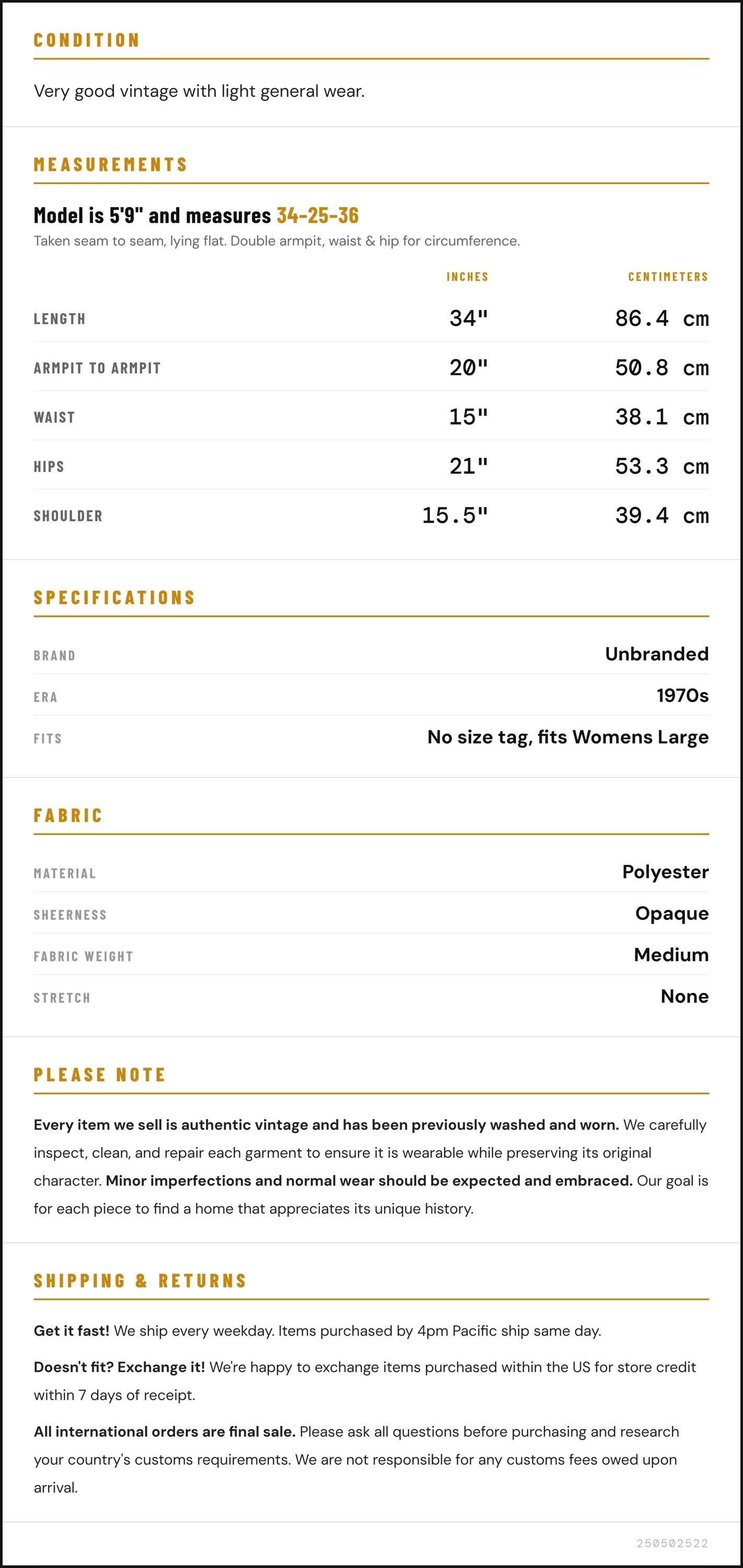 CONDITION

Very good vintage with light general wear.

MEASUREMENTS

Model is 5'9" and measures 34-25-36

Taken seam to seam, lying flat. Double armpit, waist & hip for circumference.

|  | INCHES | CENTIMETERS |
|---|---|---|
| LENGTH | 34" | 86.4 cm |
| ARMPIT TO ARMPIT | 20" | 50.8 cm |
| WAIST | 15" | 38.1 cm |
| HIPS | 21" | 53.3 cm |
| SHOULDER | 15.5" | 39.4 cm |

SPECIFICATIONS

BRAND
Unbranded

ERA
1970s

FITS
No size tag, fits Womens Large

FABRIC

MATERIAL
Polyester

SHEERNESS
Opaque

FABRIC WEIGHT
Medium

STRETCH
None

PLEASE NOTE

Every item we sell is authentic vintage and has been previously washed and worn. We carefully inspect, clean, and repair each garment to ensure it is wearable while preserving its original character. Minor imperfections and normal wear should be expected and embraced. Our goal is for each piece to find a home that appreciates its unique history.

SHIPPING & RETURNS

Get it fast! We ship every weekday. Items purchased by 4pm Pacific ship same day.

Doesn't fit? Exchange it! We're happy to exchange items purchased within the US for store credit within 7 days of receipt.

All international orders are final sale. Please ask all questions before purchasing and research your country's customs requirements. We are not responsible for any customs fees owed upon arrival.

250502522